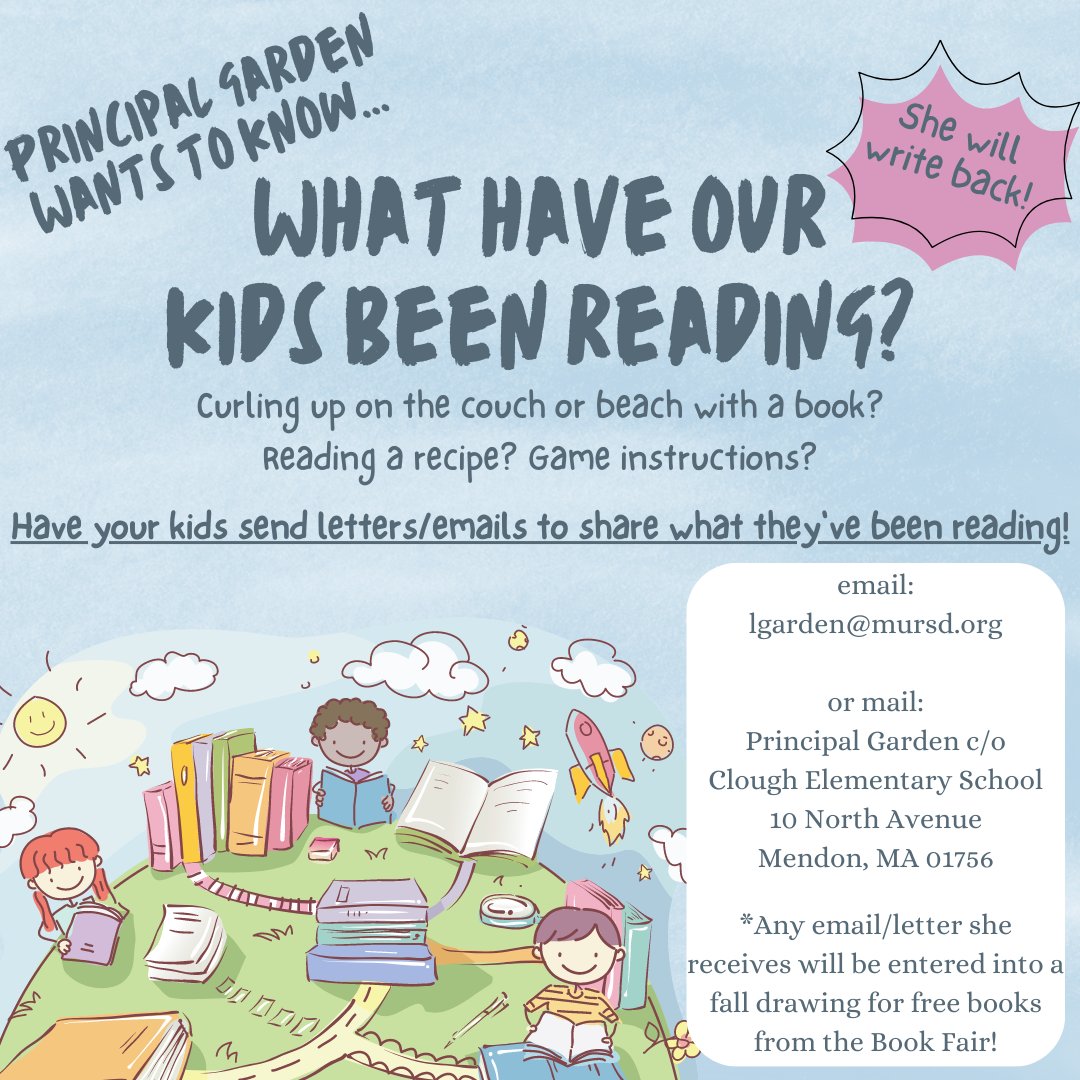 PRINCIPAL GARDEN WANTS TO KNOW...

She will write back!

WHAT HAVE OUR KIDS BEEN READING?

Curling up on the couch or beach with a book? Reading a recipe? Game instructions?

Have your kids send letters/emails to share what they've been reading!

email:
lgarden@mursd.org

or mail:
Principal Garden c/o
Clough Elementary School
10 North Avenue
Mendon, MA 01756

*Any email/letter she receives will be entered into a fall drawing for free books from the Book Fair!